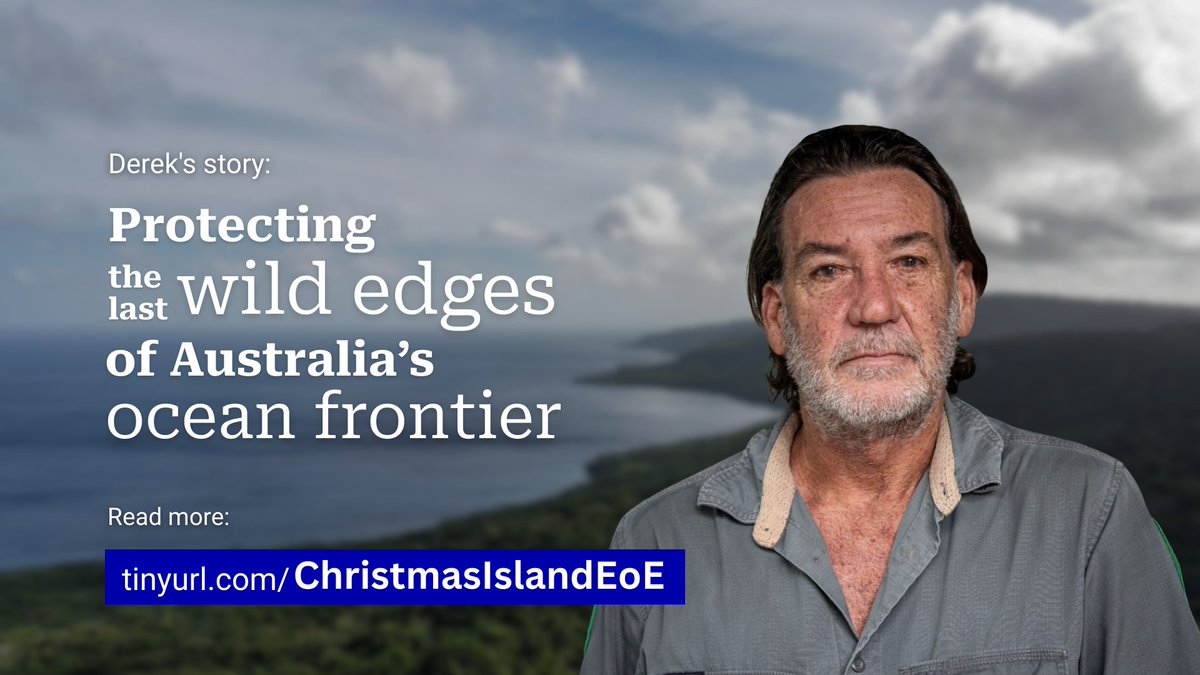 Derek's story:

Protecting the last wild edges of Australia's ocean frontier

Read more:

tinyurl.com/ChristmasIslandEoE